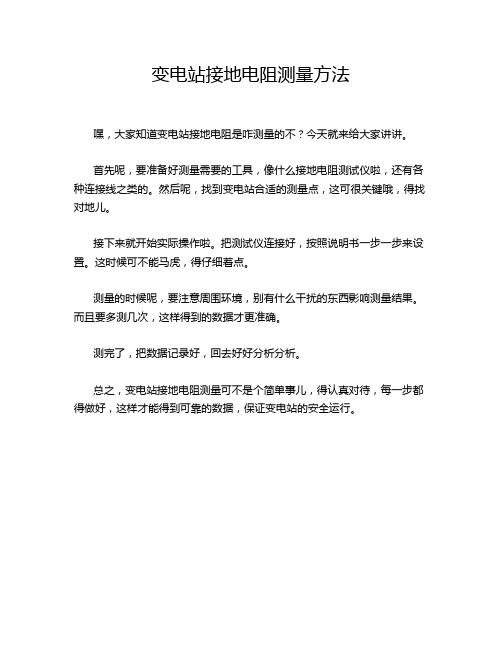 变电站接地电阻测量方法

嘿，大家知道变电站接地电阻是咋测量的不？今天就来给大家讲讲。

首先呢，要准备好测量需要的工具，像什么接地电阻测试仪啦，还有各种连接线之类的。然后呢，找到变电站合适的测量点，这可很关键哦，得找对地儿。

接下来就开始实际操作啦。把测试仪连接好，按照说明书一步一步来设置。这时候可不能马虎，得仔细着点。

测量的时候呢，要注意周围环境，别有什么干扰的东西影响测量结果。而且要多测几次，这样得到的数据才更准确。

测完了，把数据记录好，回去好好分析分析。

总之，变电站接地电阻测量可不是个简单事儿，得认真对待，每一步都得做好，这样才能得到可靠的数据，保证变电站的安全运行。